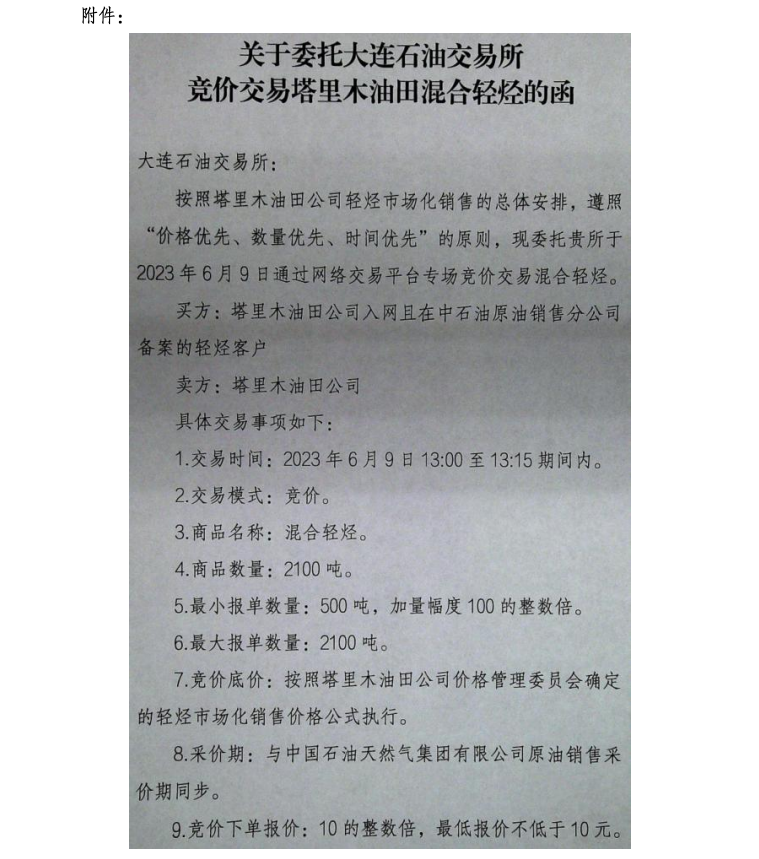 附件：

关于委托大连石油交易所
竞价交易塔里木油田混合轻烃的函

大连石油交易所：

按照塔里木油田公司轻烃市场化销售的总体安排，遵照“价格优先、数量优先、时间优先”的原则，现委托贵所于2023年6月9日通过网络交易平台专场竞价交易混合轻烃。

买方：塔里木油田公司入网且在中石油原油销售分公司备案的轻烃客户

卖方：塔里木油田公司

具体交易事项如下：

1.交易时间：2023年6月9日13:00至13:15期间内。

2.交易模式：竞价。

3.商品名称：混合轻烃。

4.商品数量：2100吨。

5.最小报单数量：500吨，加量幅度100的整数倍。

6.最大报单数量：2100吨。

7.竞价底价：按照塔里木油田公司价格管理委员会确定的轻烃市场化销售价格公式执行。

8.采价期：与中国石油天然气集团有限公司原油销售采价期同步。

9.竞价下单报价：10的整数倍，最低报价不低于10元。